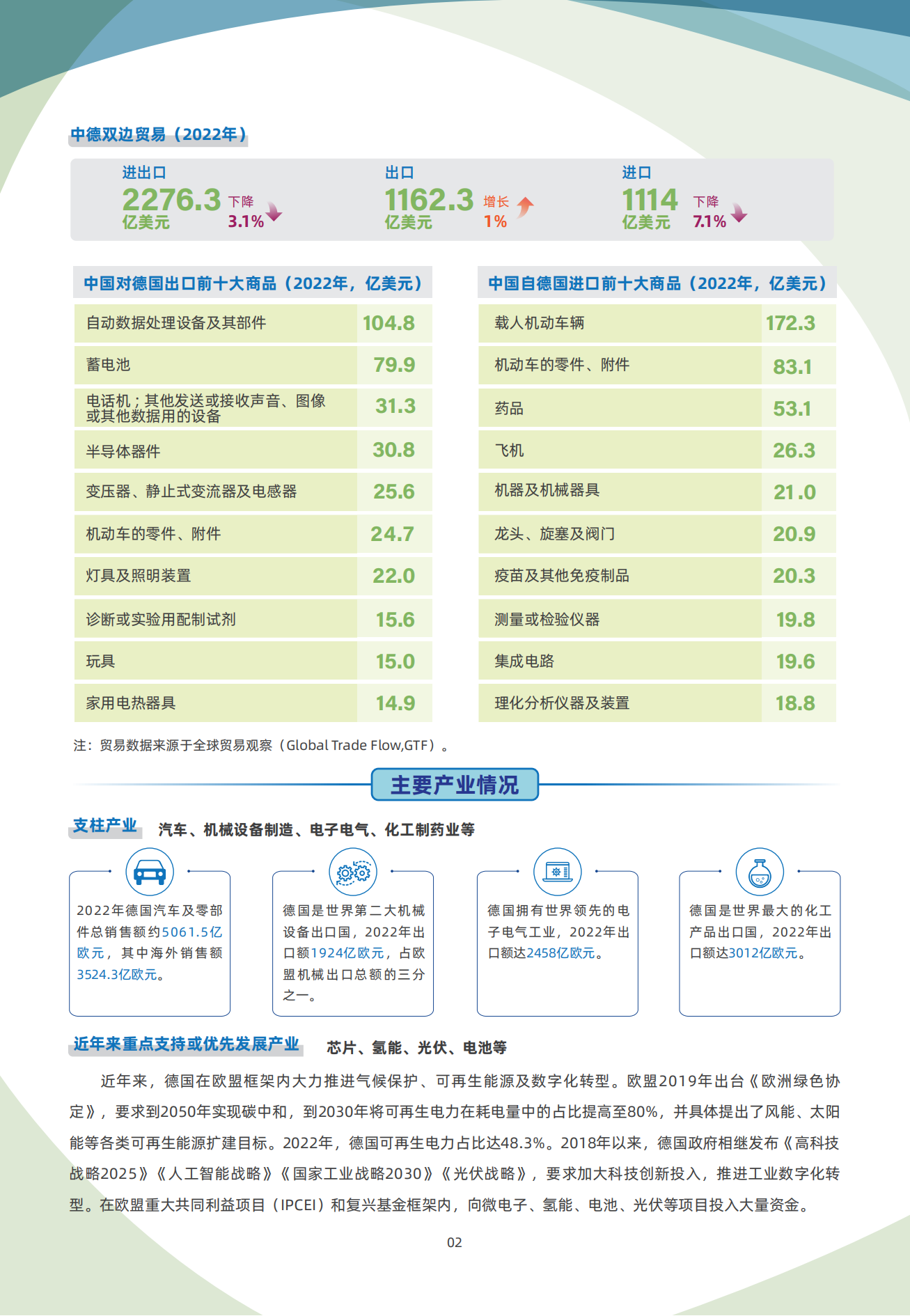 中德双边贸易（2022年）

进出口
2276.3 亿美元 下降 3.1%

出口
1162.3 亿美元 增长 1%

进口
1114 亿美元 下降 7.1%

| 中国对德国出口前十大商品（2022年，亿美元） | |
|---|---|
| 自动数据处理设备及其部件 | 104.8 |
| 蓄电池 | 79.9 |
| 电话机；其他发送或接收声音、图像或其他数据用的设备 | 31.3 |
| 半导体器件 | 30.8 |
| 变压器、静止式变流器及电感器 | 25.6 |
| 机动车的零件、附件 | 24.7 |
| 灯具及照明装置 | 22.0 |
| 诊断或实验用配制试剂 | 15.6 |
| 玩具 | 15.0 |
| 家用电热器具 | 14.9 |

| 中国自德国进口前十大商品（2022年，亿美元） | |
|---|---|
| 载人机动车辆 | 172.3 |
| 机动车的零件、附件 | 83.1 |
| 药品 | 53.1 |
| 飞机 | 26.3 |
| 机器及机械器具 | 21.0 |
| 龙头、旋塞及阀门 | 20.9 |
| 疫苗及其他免疫制品 | 20.3 |
| 测量或检验仪器 | 19.8 |
| 集成电路 | 19.6 |
| 理化分析仪器及装置 | 18.8 |

注：贸易数据来源于全球贸易观察（Global Trade Flow,GTF）。

主要产业情况

支柱产业 汽车、机械设备制造、电子电气、化工制药业等

2022年德国汽车及零部件总销售额约5061.5亿欧元，其中海外销售额3524.3亿欧元。

德国是世界第二大机械设备出口国，2022年出口额1924亿欧元，占欧盟机械出口总额的三分之一。

德国拥有世界领先的电子电气工业，2022年出口额达2458亿欧元。

德国是世界最大的化工产品出口国，2022年出口额达3012亿欧元。

近年来重点支持或优先发展产业 芯片、氢能、光伏、电池等

近年来，德国在欧盟框架内大力推进气候保护、可再生能源及数字化转型。欧盟2019年出台《欧洲绿色协定》，要求到2050年实现碳中和，到2030年将可再生电力在耗电量中的占比提高至80%，并具体提出了风能、太阳能等各类可再生能源扩建目标。2022年，德国可再生电力占比达48.3%。2018年以来，德国政府相继发布《高科技战略2025》《人工智能战略》《国家工业战略2030》《光伏战略》，要求加大科技创新投入，推进工业数字化转型。在欧盟重大共同利益项目（IPCEI）和复兴基金框架内，向微电子、氢能、电池、光伏等项目投入大量资金。

02